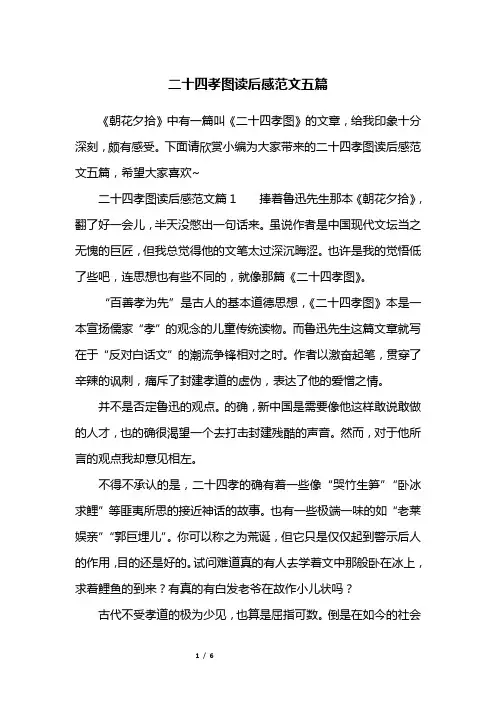 二十四孝图读后感范文五篇

《朝花夕拾》中有一篇叫《二十四孝图》的文章，给我印象十分深刻，颇有感受。下面请欣赏小编为大家带来的二十四孝图读后感范文五篇，希望大家喜欢~

二十四孝图读后感范文篇1　　捧着鲁迅先生那本《朝花夕拾》，翻了好一会儿，半天没憋出一句话来。虽说作者是中国现代文坛当之无愧的巨匠，但我总觉得他的文笔太过深沉晦涩。也许是我的觉悟低了些吧，连思想也有些不同的，就像那篇《二十四孝图》。

“百善孝为先”是古人的基本道德思想，《二十四孝图》本是一本宣扬儒家“孝”的观念的儿童传统读物。而鲁迅先生这篇文章就写在于“反对白话文”的潮流争锋相对之时。作者以激奋起笔，贯穿了辛辣的讽刺，痛斥了封建孝道的虚伪，表达了他的爱憎之情。

并不是否定鲁迅的观点。的确，新中国是需要像他这样敢说敢做的人才，也的确很渴望一个去打击封建残酷的声音。然而，对于他所言的观点我却意见相左。

不得不承认的是，二十四孝的确有着一些像“哭竹生笋”“卧冰求鲤”等匪夷所思的接近神话的故事。也有一些极端一味的如“老莱娱亲”“郭巨埋儿”。你可以称之为荒诞，但它只是仅仅起到警示后人的作用，目的还是好的。试问难道真的有人去学着文中那般卧在冰上，求着鲤鱼的到来？有真的有白发老爷在故作小儿状吗？

古代不受孝道的极为少见，也算是屈指可数。倒是在如今的社会

1 / 6